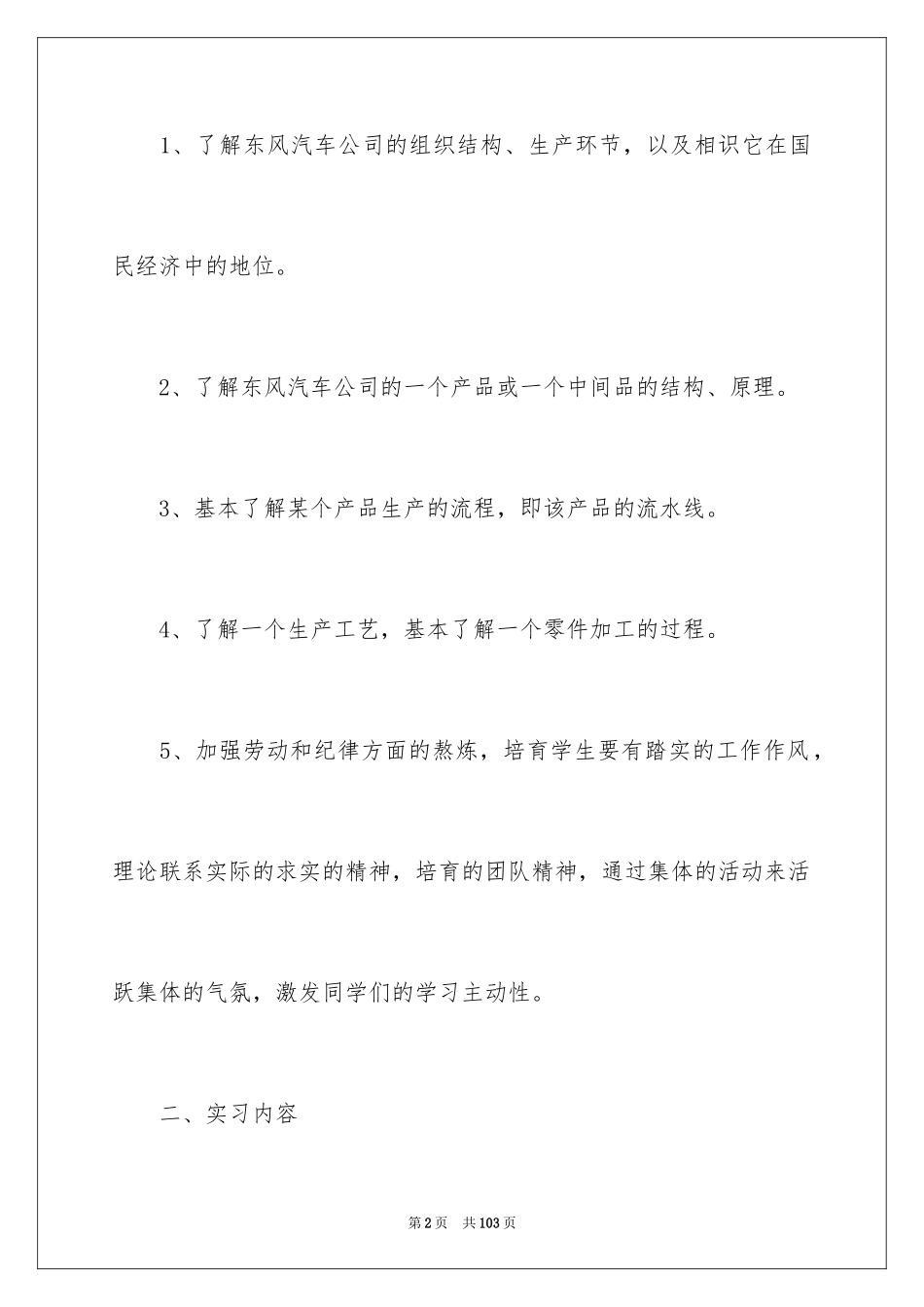 1、了解东风汽车公司的组织结构、生产环节，以及相识它在国民经济中的地位。

2、了解东风汽车公司的一个产品或一个中间品的结构、原理。

3、基本了解某个产品生产的流程，即该产品的流水线。

4、了解一个生产工艺，基本了解一个零件加工的过程。

5、加强劳动和纪律方面的熬炼，培育学生要有踏实的工作作风，理论联系实际的求实的精神，培育的团队精神，通过集体的活动来活跃集体的气氛，激发同学们的学习主动性。

二、实习内容

第2页 共103页